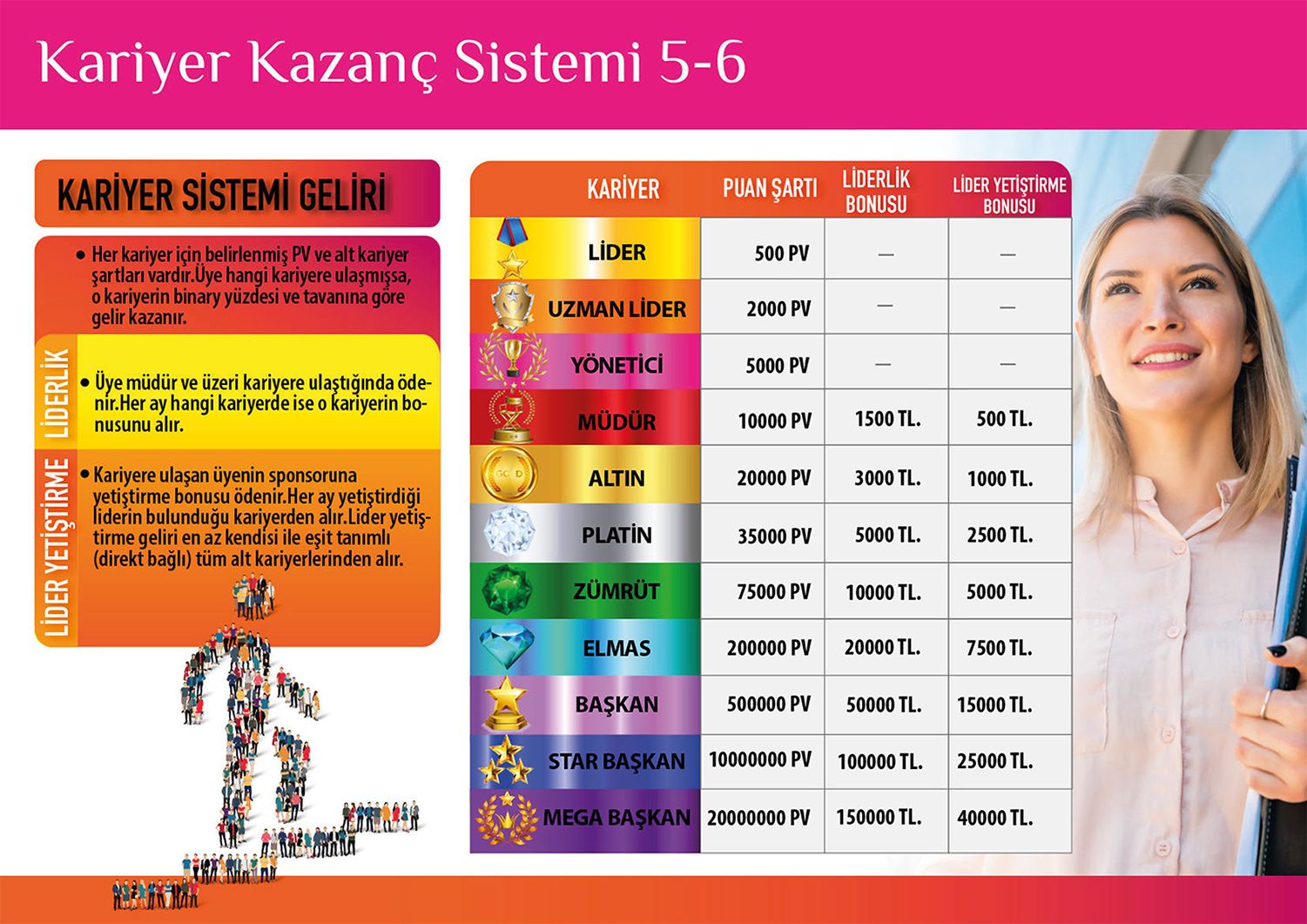 Kariyer Kazanç Sistemi 5-6

KARİYER SİSTEMİ GELİRİ

• Her kariyer için belirlenmiş PV ve alt kariyer şartları vardır.Üye hangi kariyere ulaşmışsa, o kariyerin binary yüzdesi ve tavanına göre gelir kazanır.

LİDERLİK

• Üye müdür ve üzeri kariyere ulaştığında ödenir.Her ay hangi kariyerde ise o kariyerin bonusunu alır.

LİDER YETİŞTİRME

• Kariyere ulaşan üyenin sponsoruna yetiştirme bonusu ödenir.Her ay yetiştirdiği liderin bulunduğu kariyerden alır.Lider yetiştirme geliri en az kendisi ile eşit tanımlı (direkt bağlı) tüm alt kariyerlerinden alır.

| KARİYER | PUAN ŞARTI | LİDERLİK BONUSU | LİDER YETİŞTİRME BONUSU |
|---|---|---|---|
| LİDER | 500 PV | — | — |
| UZMAN LİDER | 2000 PV | — | — |
| YÖNETİCİ | 5000 PV | — | — |
| MÜDÜR | 10000 PV | 1500 TL. | 500 TL. |
| ALTIN | 20000 PV | 3000 TL. | 1000 TL. |
| PLATİN | 35000 PV | 5000 TL. | 2500 TL. |
| ZÜMRÜT | 75000 PV | 10000 TL. | 5000 TL. |
| ELMAS | 200000 PV | 20000 TL. | 7500 TL. |
| BAŞKAN | 500000 PV | 50000 TL. | 15000 TL. |
| STAR BAŞKAN | 10000000 PV | 100000 TL. | 25000 TL. |
| MEGA BAŞKAN | 20000000 PV | 150000 TL. | 40000 TL. |